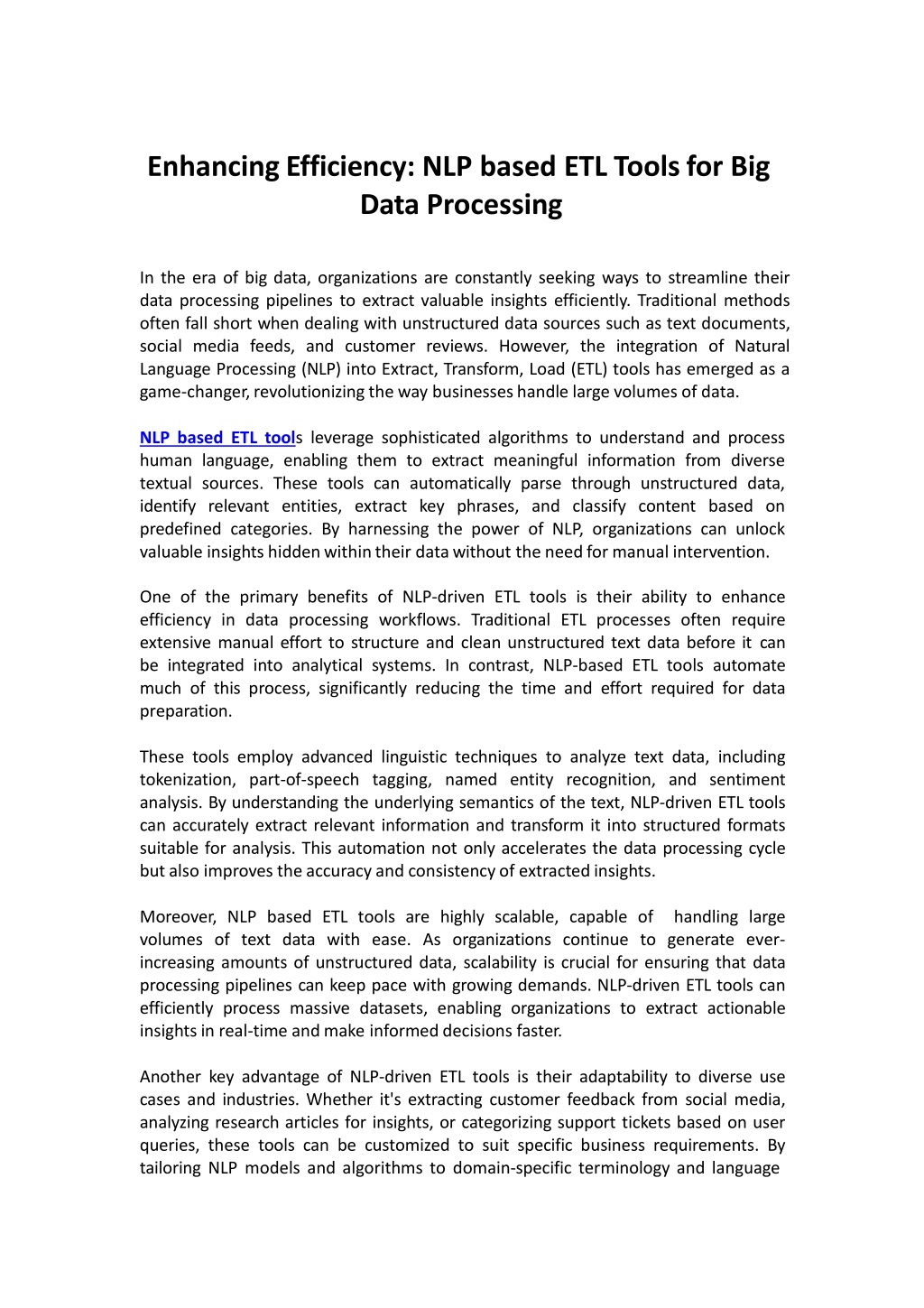 Enhancing Efficiency: NLP based ETL Tools for Big Data Processing

In the era of big data, organizations are constantly seeking ways to streamline their data processing pipelines to extract valuable insights efficiently. Traditional methods often fall short when dealing with unstructured data sources such as text documents, social media feeds, and customer reviews. However, the integration of Natural Language Processing (NLP) into Extract, Transform, Load (ETL) tools has emerged as a game-changer, revolutionizing the way businesses handle large volumes of data.

NLP based ETL tools leverage sophisticated algorithms to understand and process human language, enabling them to extract meaningful information from diverse textual sources. These tools can automatically parse through unstructured data, identify relevant entities, extract key phrases, and classify content based on predefined categories. By harnessing the power of NLP, organizations can unlock valuable insights hidden within their data without the need for manual intervention.

One of the primary benefits of NLP-driven ETL tools is their ability to enhance efficiency in data processing workflows. Traditional ETL processes often require extensive manual effort to structure and clean unstructured text data before it can be integrated into analytical systems. In contrast, NLP-based ETL tools automate much of this process, significantly reducing the time and effort required for data preparation.

These tools employ advanced linguistic techniques to analyze text data, including tokenization, part-of-speech tagging, named entity recognition, and sentiment analysis. By understanding the underlying semantics of the text, NLP-driven ETL tools can accurately extract relevant information and transform it into structured formats suitable for analysis. This automation not only accelerates the data processing cycle but also improves the accuracy and consistency of extracted insights.

Moreover, NLP based ETL tools are highly scalable, capable of handling large volumes of text data with ease. As organizations continue to generate ever-increasing amounts of unstructured data, scalability is crucial for ensuring that data processing pipelines can keep pace with growing demands. NLP-driven ETL tools can efficiently process massive datasets, enabling organizations to extract actionable insights in real-time and make informed decisions faster.

Another key advantage of NLP-driven ETL tools is their adaptability to diverse use cases and industries. Whether it's extracting customer feedback from social media, analyzing research articles for insights, or categorizing support tickets based on user queries, these tools can be customized to suit specific business requirements. By tailoring NLP models and algorithms to domain-specific terminology and language